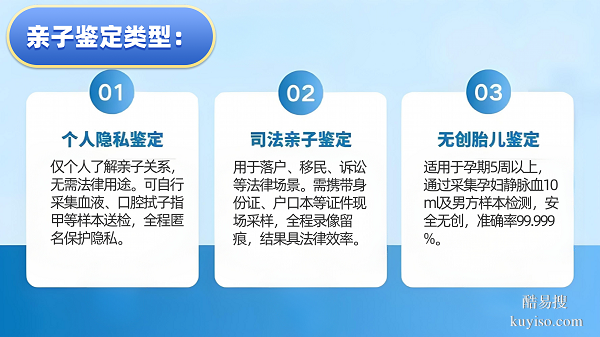 亲子鉴定类型：

01

个人隐私鉴定

仅个人了解亲子关系，无需法律用途。可自行采集血液、口腔拭子指甲等样本送检，全程匿名保护隐私。

02

司法亲子鉴定

用于落户、移民、诉讼等法律场景。需携带身份证、户口本等证件现场采样，全程录像留痕，结果具法律效率。

03

无创胎儿鉴定

适用于孕期5周以上，通过采集孕妇静脉血10ml及男方样本检测，安全无创，准确率99.999%。

酷易搜
kuyiso.com